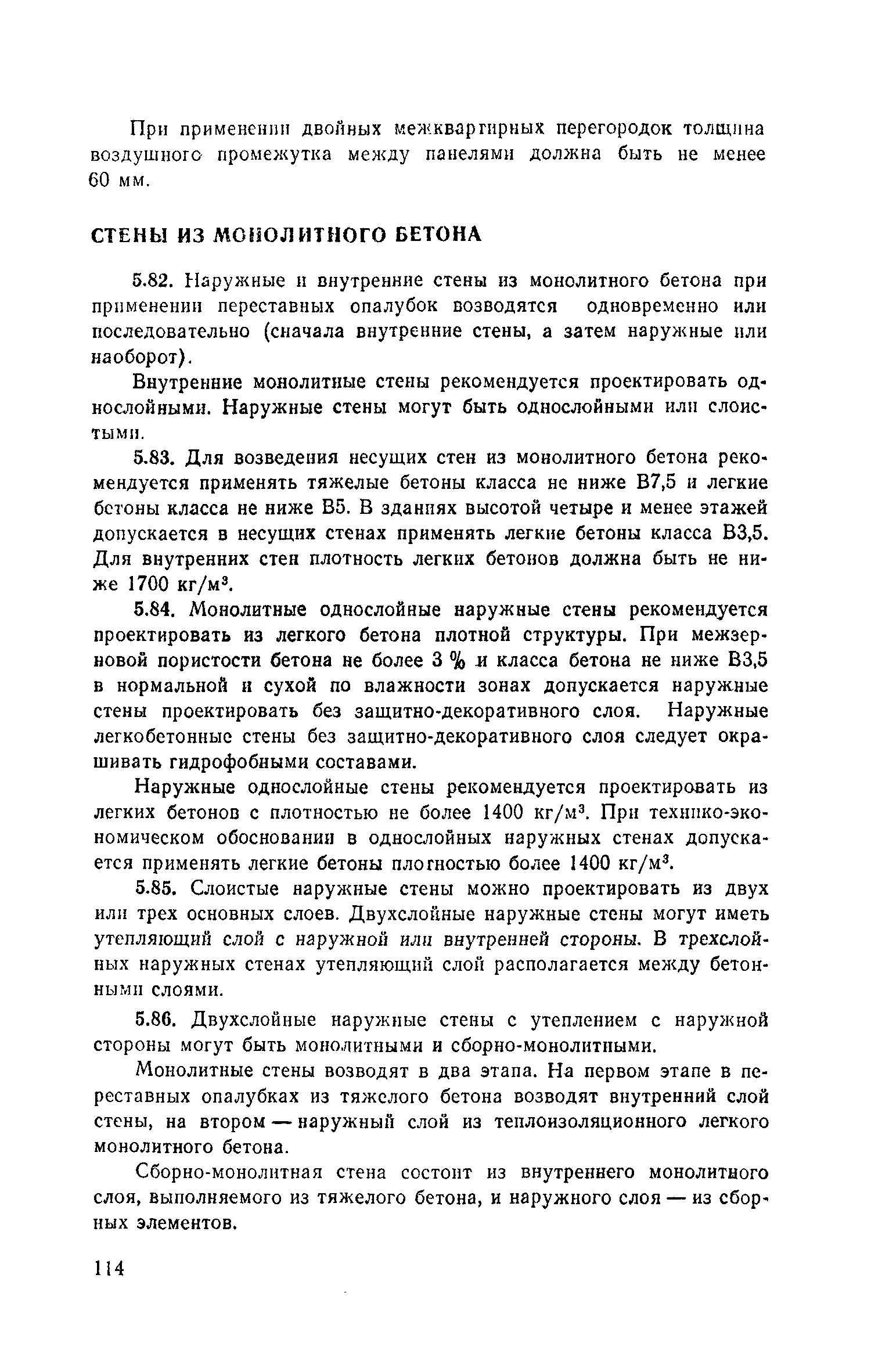 При применении двойных межквартирных перегородок толщина воздушного промежутка между панелями должна быть не менее 60 мм.

СТЕНЫ ИЗ МОНОЛИТНОГО БЕТОНА

5.82. Наружные и внутренние стены из монолитного бетона при применении переставных опалубок возводятся одновременно или последовательно (сначала внутренние стены, а затем наружные или наоборот).

Внутренние монолитные стены рекомендуется проектировать однослойными. Наружные стены могут быть однослойными или слоистыми.

5.83. Для возведения несущих стен из монолитного бетона рекомендуется применять тяжелые бетоны класса не ниже В7,5 и легкие бетоны класса не ниже В5. В зданиях высотой четыре и менее этажей допускается в несущих стенах применять легкие бетоны класса В3,5. Для внутренних стен плотность легких бетонов должна быть не ниже 1700 кг/м$^3$.

5.84. Монолитные однослойные наружные стены рекомендуется проектировать из легкого бетона плотной структуры. При межзерновой пористости бетона не более 3 % и класса бетона не ниже В3,5 в нормальной и сухой по влажности зонах допускается наружные стены проектировать без защитно-декоративного слоя. Наружные легкобетонные стены без защитно-декоративного слоя следует окрашивать гидрофобными составами.

Наружные однослойные стены рекомендуется проектировать из легких бетонов с плотностью не более 1400 кг/м$^3$. При технико-экономическом обосновании в однослойных наружных стенах допускается применять легкие бетоны плотностью более 1400 кг/м$^3$.

5.85. Слоистые наружные стены можно проектировать из двух или трех основных слоев. Двухслойные наружные стены могут иметь утепляющий слой с наружной или внутренней стороны. В трехслойных наружных стенах утепляющий слой располагается между бетонными слоями.

5.86. Двухслойные наружные стены с утеплением с наружной стороны могут быть монолитными и сборно-монолитными.

Монолитные стены возводят в два этапа. На первом этапе в переставных опалубках из тяжелого бетона возводят внутренний слой стены, на втором — наружный слой из теплоизоляционного легкого монолитного бетона.

Сборно-монолитная стена состоит из внутреннего монолитного слоя, выполняемого из тяжелого бетона, и наружного слоя — из сборных элементов.

114